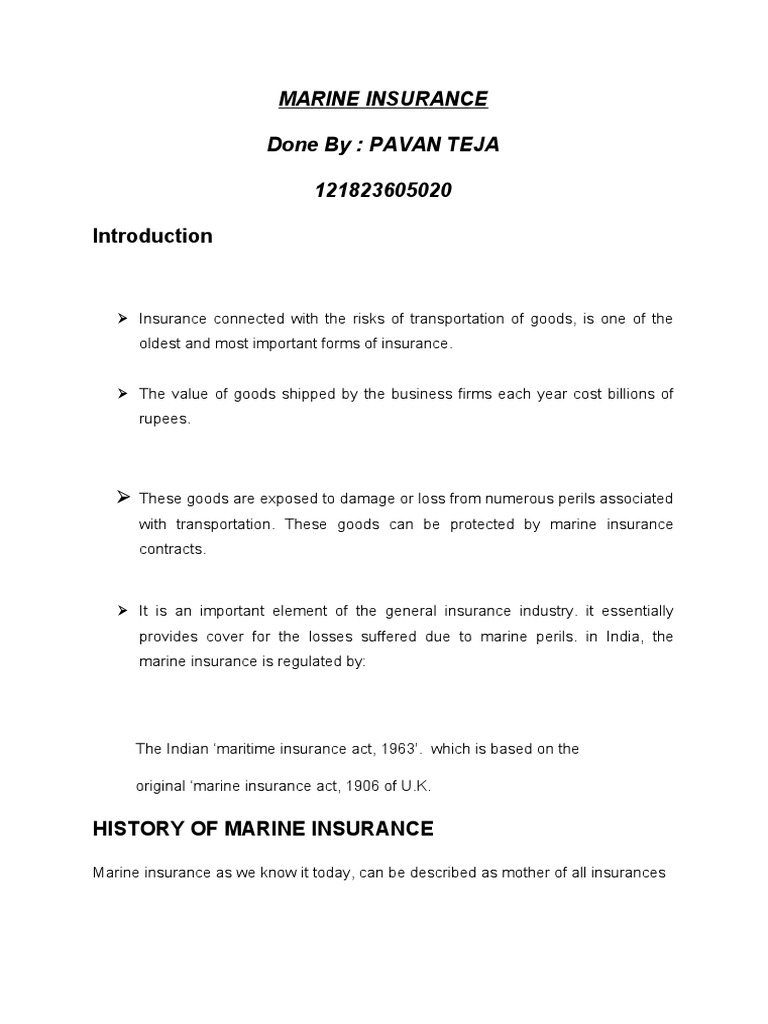 MARINE INSURANCE

Done By : PAVAN TEJA

121823605020

Introduction

➢ Insurance connected with the risks of transportation of goods, is one of the oldest and most important forms of insurance.

➢ The value of goods shipped by the business firms each year cost billions of rupees.

➢ These goods are exposed to damage or loss from numerous perils associated with transportation. These goods can be protected by marine insurance contracts.

➢ It is an important element of the general insurance industry. it essentially provides cover for the losses suffered due to marine perils. in India, the marine insurance is regulated by:

The Indian 'maritime insurance act, 1963'. which is based on the

original 'marine insurance act, 1906 of U.K.

HISTORY OF MARINE INSURANCE

Marine insurance as we know it today, can be described as mother of all insurances